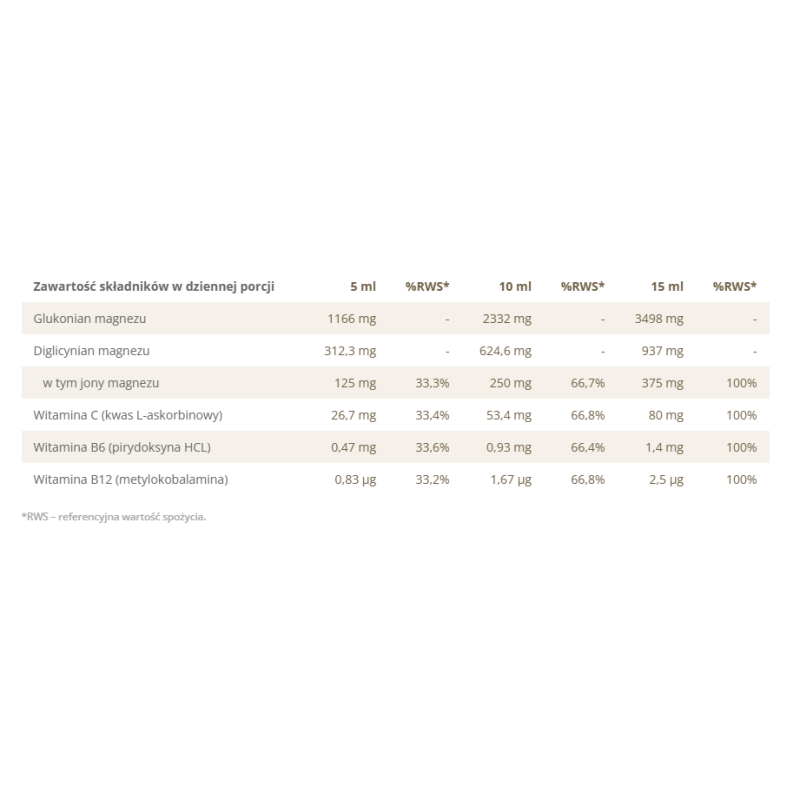 | Zawartość składników w dziennej porcji | 5 ml | %RWS* | 10 ml | %RWS* | 15 ml | %RWS* |
|---|---|---|---|---|---|---|
| Glukonian magnezu | 1166 mg | - | 2332 mg | - | 3498 mg | - |
| Diglicynian magnezu | 312,3 mg | - | 624,6 mg | - | 937 mg | - |
| w tym jony magnezu | 125 mg | 33,3% | 250 mg | 66,7% | 375 mg | 100% |
| Witamina C (kwas L-askorbinowy) | 26,7 mg | 33,4% | 53,4 mg | 66,8% | 80 mg | 100% |
| Witamina B6 (pirydoksyna HCL) | 0,47 mg | 33,6% | 0,93 mg | 66,4% | 1,4 mg | 100% |
| Witamina B12 (metylokobalamina) | 0,83 µg | 33,2% | 1,67 µg | 66,8% | 2,5 µg | 100% |

*RWS – referencyjna wartość spożycia.